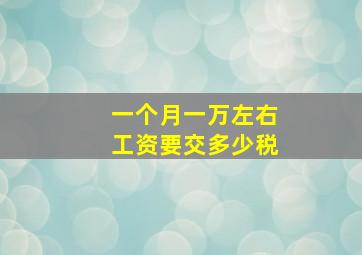 一个月一万左右
工资要交多少税